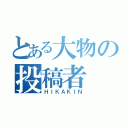 とある大物の
投稿者
HIKAKIN